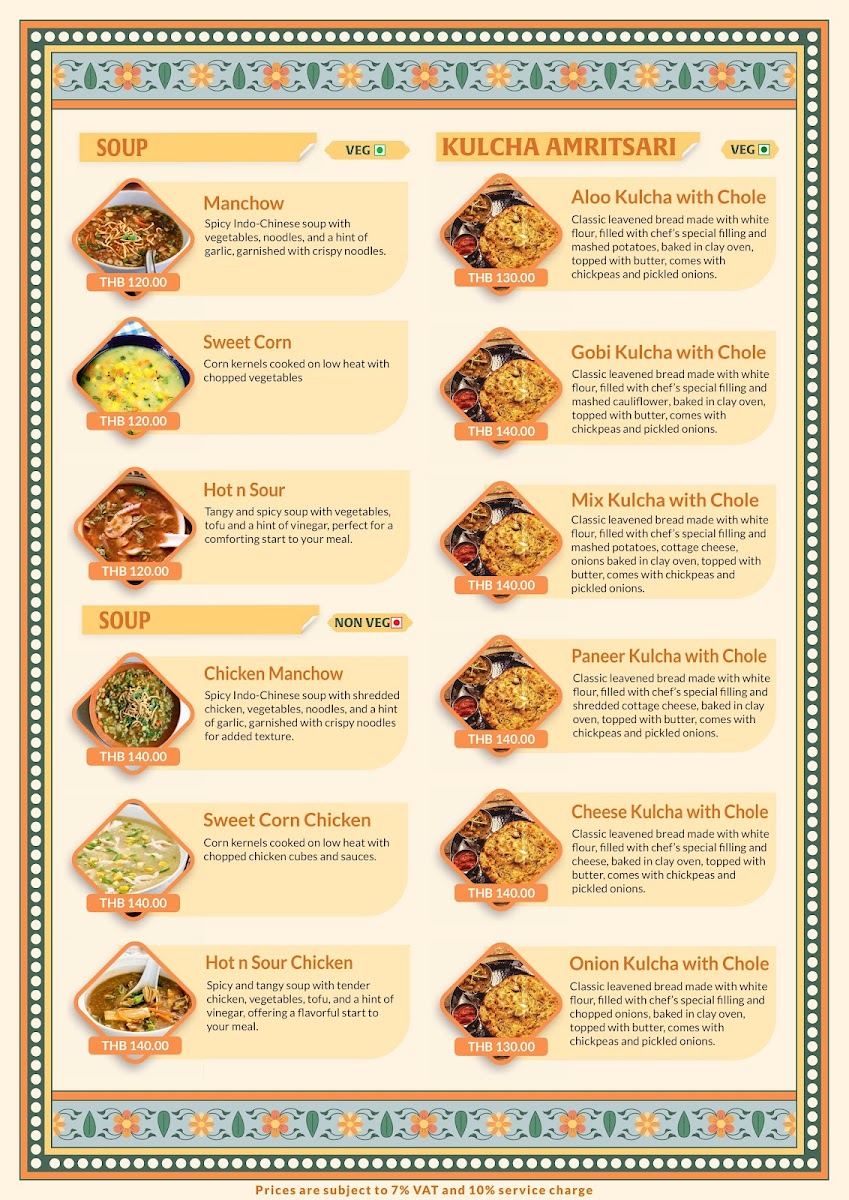 SOUP

VEG

Manchow
Spicy Indo-Chinese soup with vegetables, noodles, and a hint of garlic, garnished with crispy noodles.
THB 120.00

Sweet Corn
Corn kernels cooked on low heat with chopped vegetables
THB 120.00

Hot n Sour
Tangy and spicy soup with vegetables, tofu and a hint of vinegar, perfect for a comforting start to your meal.
THB 120.00

SOUP

NON VEG

Chicken Manchow
Spicy Indo-Chinese soup with shredded chicken, vegetables, noodles, and a hint of garlic, garnished with crispy noodles for added texture.
THB 140.00

Sweet Corn Chicken
Corn kernels cooked on low heat with chopped chicken cubes and sauces.
THB 140.00

Hot n Sour Chicken
Spicy and tangy soup with tender chicken, vegetables, tofu, and a hint of vinegar, offering a flavorful start to your meal.
THB 140.00

KULCHA AMRITSARI

VEG

Aloo Kulcha with Chole
Classic leavened bread made with white flour, filled with chef's special filling and mashed potatoes, baked in clay oven, topped with butter, comes with chickpeas and pickled onions.
THB 130.00

Gobi Kulcha with Chole
Classic leavened bread made with white flour, filled with chef's special filling and mashed cauliflower, baked in clay oven, topped with butter, comes with chickpeas and pickled onions.
THB 140.00

Mix Kulcha with Chole
Classic leavened bread made with white flour, filled with chef's special filling and mashed potatoes, cottage cheese, onions baked in clay oven, topped with butter, comes with chickpeas and pickled onions.
THB 140.00

Paneer Kulcha with Chole
Classic leavened bread made with white flour, filled with chef's special filling and shredded cottage cheese, baked in clay oven, topped with butter, comes with chickpeas and pickled onions.
THB 140.00

Cheese Kulcha with Chole
Classic leavened bread made with white flour, filled with chef's special filling and cheese, baked in clay oven, topped with butter, comes with chickpeas and pickled onions.
THB 140.00

Onion Kulcha with Chole
Classic leavened bread made with white flour, filled with chef's special filling and chopped onions, baked in clay oven, topped with butter, comes with chickpeas and pickled onions.
THB 130.00

Prices are subject to 7% VAT and 10% service charge